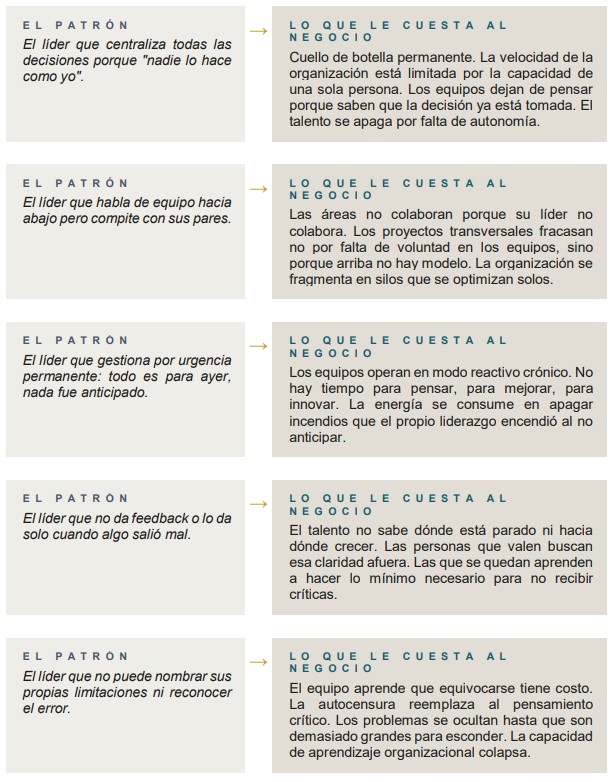 EL PATRÓN
El líder que centraliza todas las decisiones porque "nadie lo hace como yo".

→

LO QUE LE CUESTA AL NEGOCIO
Cuello de botella permanente. La velocidad de la organización está limitada por la capacidad de una sola persona. Los equipos dejan de pensar porque saben que la decisión ya está tomada. El talento se apaga por falta de autonomía.

EL PATRÓN
El líder que habla de equipo hacia abajo pero compite con sus pares.

→

LO QUE LE CUESTA AL NEGOCIO
Las áreas no colaboran porque su líder no colabora. Los proyectos transversales fracasan no por falta de voluntad en los equipos, sino porque arriba no hay modelo. La organización se fragmenta en silos que se optimizan solos.

EL PATRÓN
El líder que gestiona por urgencia permanente: todo es para ayer, nada fue anticipado.

→

LO QUE LE CUESTA AL NEGOCIO
Los equipos operan en modo reactivo crónico. No hay tiempo para pensar, para mejorar, para innovar. La energía se consume en apagar incendios que el propio liderazgo encendió al no anticipar.

EL PATRÓN
El líder que no da feedback o lo da solo cuando algo salió mal.

→

LO QUE LE CUESTA AL NEGOCIO
El talento no sabe dónde está parado ni hacia dónde crecer. Las personas que valen buscan esa claridad afuera. Las que se quedan aprenden a hacer lo mínimo necesario para no recibir críticas.

EL PATRÓN
El líder que no puede nombrar sus propias limitaciones ni reconocer el error.

→

LO QUE LE CUESTA AL NEGOCIO
El equipo aprende que equivocarse tiene costo. La autocensura reemplaza al pensamiento crítico. Los problemas se ocultan hasta que son demasiado grandes para esconder. La capacidad de aprendizaje organizacional colapsa.